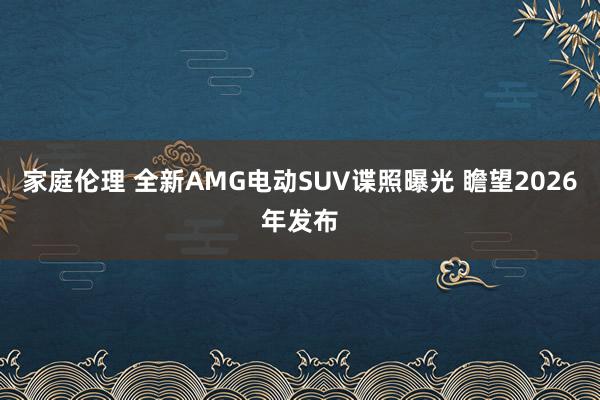 家庭伦理 全新AMG电动SUV谍照曝光 瞻望2026年发布